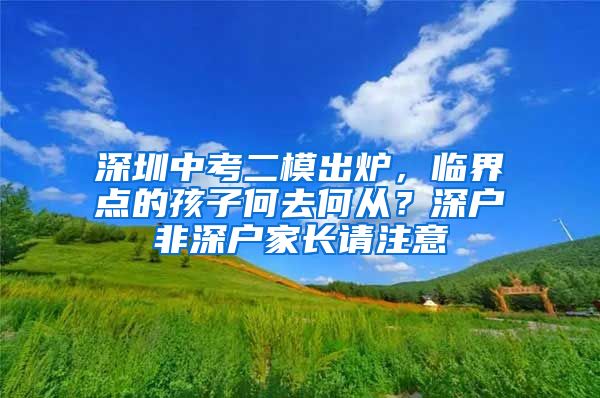 深圳中考二模出炉，临界点的孩子何去何从？深户非深户家长请注意